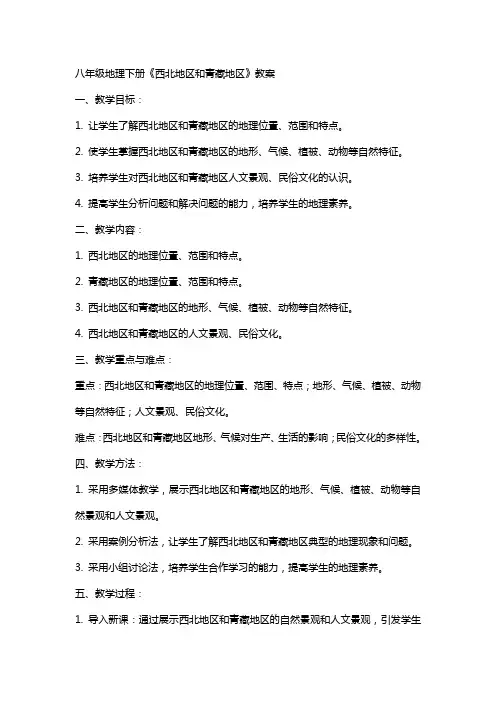 八年级地理下册《西北地区和青藏地区》教案

一、教学目标：

1. 让学生了解西北地区和青藏地区的地理位置、范围和特点。

2. 使学生掌握西北地区和青藏地区的地形、气候、植被、动物等自然特征。

3. 培养学生对西北地区和青藏地区人文景观、民俗文化的认识。

4. 提高学生分析问题和解决问题的能力，培养学生的地理素养。

二、教学内容：

1. 西北地区的地理位置、范围和特点。

2. 青藏地区的地理位置、范围和特点。

3. 西北地区和青藏地区的地形、气候、植被、动物等自然特征。

4. 西北地区和青藏地区的人文景观、民俗文化。

三、教学重点与难点：

重点：西北地区和青藏地区的地理位置、范围、特点；地形、气候、植被、动物等自然特征；人文景观、民俗文化。

难点：西北地区和青藏地区地形、气候对生产、生活的影响；民俗文化的多样性。

四、教学方法：

1. 采用多媒体教学，展示西北地区和青藏地区的地形、气候、植被、动物等自然景观和人文景观。

2. 采用案例分析法，让学生了解西北地区和青藏地区典型的地理现象和问题。

3. 采用小组讨论法，培养学生合作学习的能力，提高学生的地理素养。

五、教学过程：

1. 导入新课：通过展示西北地区和青藏地区的自然景观和人文景观，引发学生